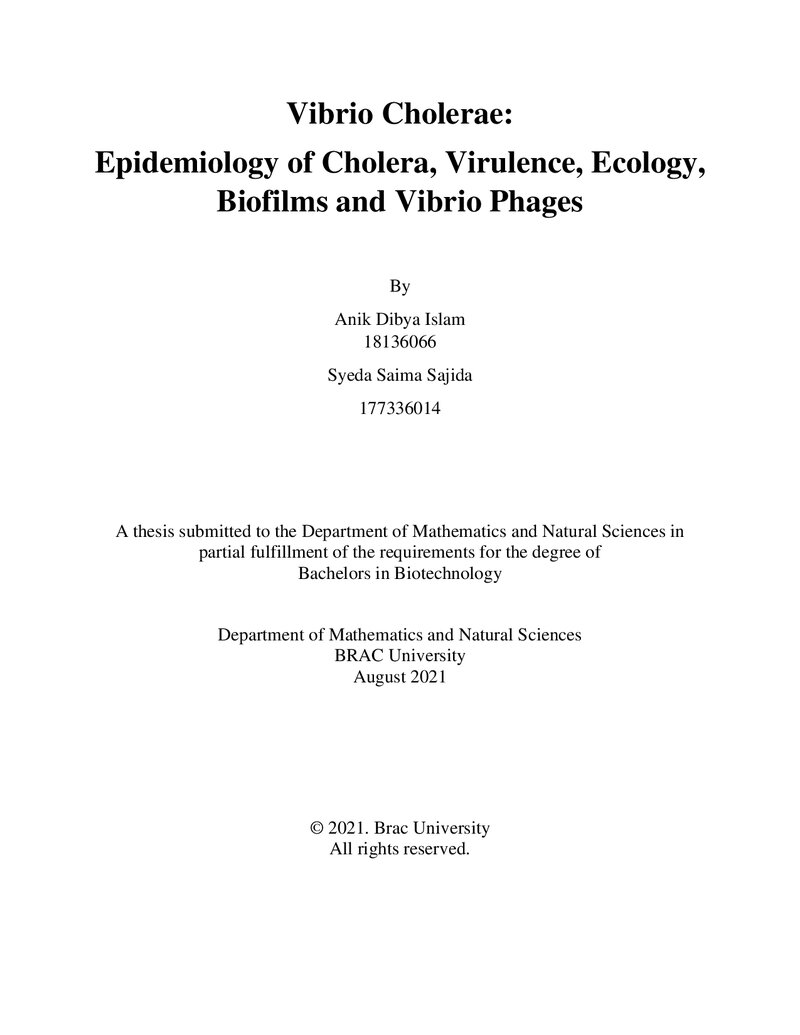 Vibrio Cholerae:

Epidemiology of Cholera, Virulence, Ecology, Biofilms and Vibrio Phages

By

Anik Dibya Islam
18136066

Syeda Saima Sajida

177336014

A thesis submitted to the Department of Mathematics and Natural Sciences in partial fulfillment of the requirements for the degree of Bachelors in Biotechnology

Department of Mathematics and Natural Sciences
BRAC University
August 2021

© 2021. Brac University
All rights reserved.